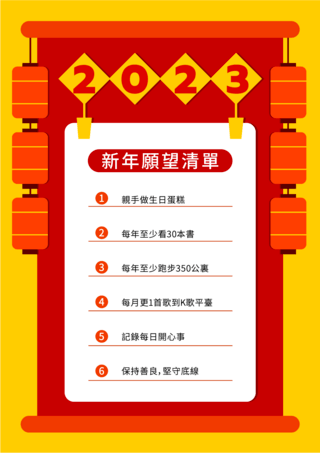 2023

新年願望清單

1 親手做生日蛋糕

2 每年至少看30本書

3 每年至少跑步350公裏

4 每月更1首歌到K歌平臺

5 記錄每日開心事

6 保持善良，堅守底線